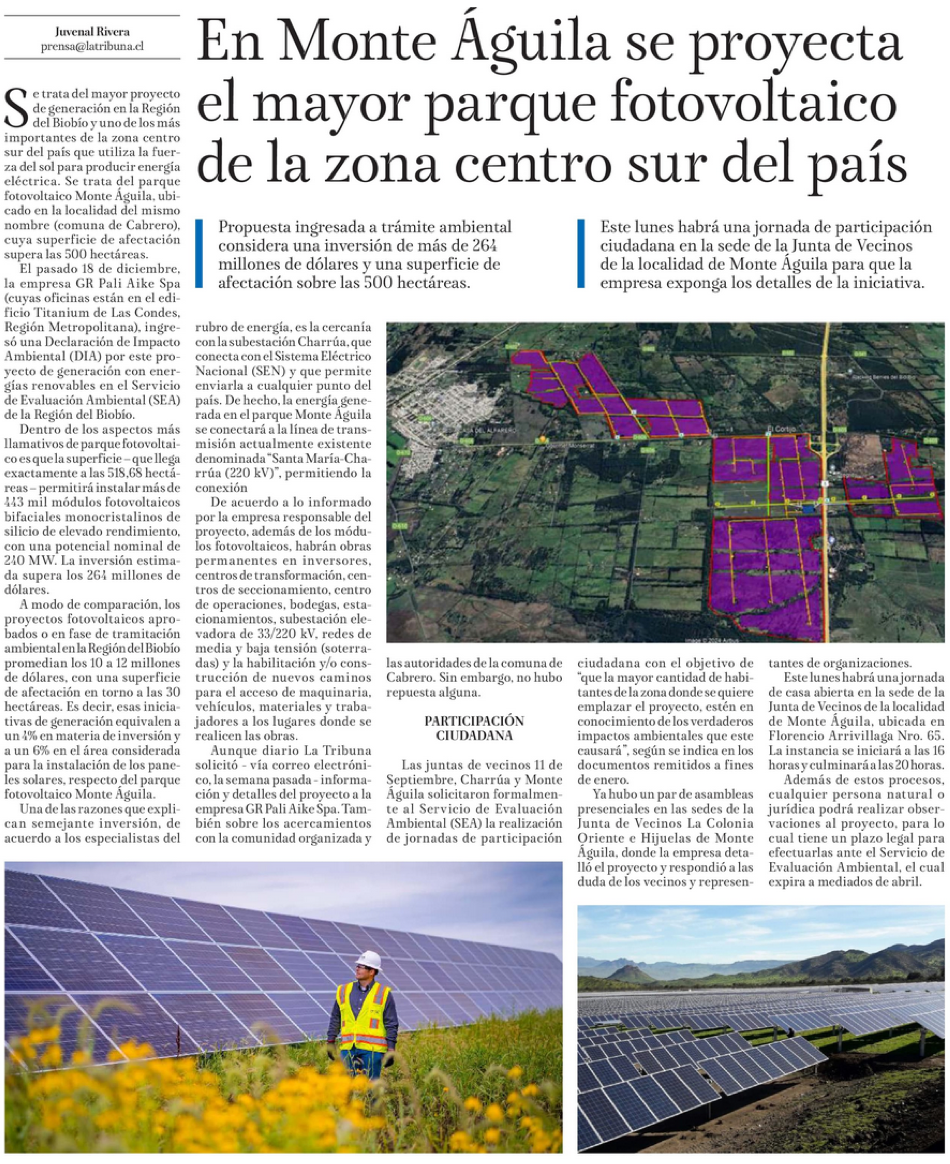 Juvenal Rivera
prensa@latribuna.cl

En Monte Águila se proyecta el mayor parque fotovoltaico de la zona centro sur del país

Propuesta ingresada a trámite ambiental considera una inversión de más de 264 millones de dólares y una superficie de afectación sobre las 500 hectáreas.

Este lunes habrá una jornada de participación ciudadana en la sede de la Junta de Vecinos de la localidad de Monte Águila para que la empresa exponga los detalles de la iniciativa.

Se trata del mayor proyecto de generación en la Región del Biobío y uno de los más importantes de la zona centro sur del país que utiliza la fuerza del sol para producir energía eléctrica. Se trata del parque fotovoltaico Monte Águila, ubicado en la localidad del mismo nombre (comuna de Cabrero), cuya superficie de afectación supera las 500 hectáreas.

El pasado 18 de diciembre, la empresa GR Pali Aike Spa (cuyas oficinas están en el edificio Titanium de Las Condes, Región Metropolitana), ingresó una Declaración de Impacto Ambiental (DIA) por este proyecto de generación con energías renovables en el Servicio de Evaluación Ambiental (SEA) de la Región del Biobío.

Dentro de los aspectos más llamativos de parque fotovoltaico es que la superficie – que llega exactamente a las 518,68 hectáreas – permitirá instalar más de 443 mil módulos fotovoltaicos bifaciales monocristalinos de silicio de elevado rendimiento, con una potencial nominal de 240 MW. La inversión estimada supera los 264 millones de dólares.

A modo de comparación, los proyectos fotovoltaicos aprobados o en fase de tramitación ambiental en la Región del Biobío promedian los 10 a 12 millones de dólares, con una superficie de afectación en torno a las 30 hectáreas. Es decir, esas iniciativas de generación equivalen a un 4% en materia de inversión y a un 6% en el área considerada para la instalación de los paneles solares, respecto del parque fotovoltaico Monte Águila.

Una de las razones que explican semejante inversión, de acuerdo a los especialistas del rubro de energía, es la cercanía con la subestación Charrúa, que conecta con el Sistema Eléctrico Nacional (SEN) y que permite enviarla a cualquier punto del país. De hecho, la energía generada en el parque Monte Águila se conectará a la línea de transmisión actualmente existente denominada "Santa María-Charrúa (220 kV)", permitiendo la conexión

De acuerdo a lo informado por la empresa responsable del proyecto, además de los módulos fotovoltaicos, habrán obras permanentes en inversores, centros de transformación, centros de seccionamiento, centro de operaciones, bodegas, estacionamientos, subestación elevadora de 33/220 kV, redes de media y baja tensión (soterradas) y la habilitación y/o construcción de nuevos caminos para el acceso de maquinaria, vehículos, materiales y trabajadores a los lugares donde se realicen las obras.

Aunque diario La Tribuna solicitó - vía correo electrónico, la semana pasada - información y detalles del proyecto a la empresa GR Pali Aike Spa. También sobre los acercamientos con la comunidad organizada y las autoridades de la comuna de Cabrero. Sin embargo, no hubo repuesta alguna.

PARTICIPACIÓN CIUDADANA

Las juntas de vecinos 11 de Septiembre, Charrúa y Monte Águila solicitaron formalmente al Servicio de Evaluación Ambiental (SEA) la realización de jornadas de participación ciudadana con el objetivo de "que la mayor cantidad de habitantes de la zona donde se quiere emplazar el proyecto, estén en conocimiento de los verdaderos impactos ambientales que este causará", según se indica en los documentos remitidos a fines de enero.

Ya hubo un par de asambleas presenciales en las sedes de la Junta de Vecinos La Colonia Oriente e Hijuelas de Monte Águila, donde la empresa detalló el proyecto y respondió a las duda de los vecinos y representantes de organizaciones.

Este lunes habrá una jornada de casa abierta en la sede de la Junta de Vecinos de la localidad de Monte Águila, ubicada en Florencio Arrivillaga Nro. 65. La instancia se iniciará a las 16 horas y culminará a las 20 horas.

Además de estos procesos, cualquier persona natural o jurídica podrá realizar observaciones al proyecto, para lo cual tiene un plazo legal para efectuarlas ante el Servicio de Evaluación Ambiental, el cual expira a mediados de abril.